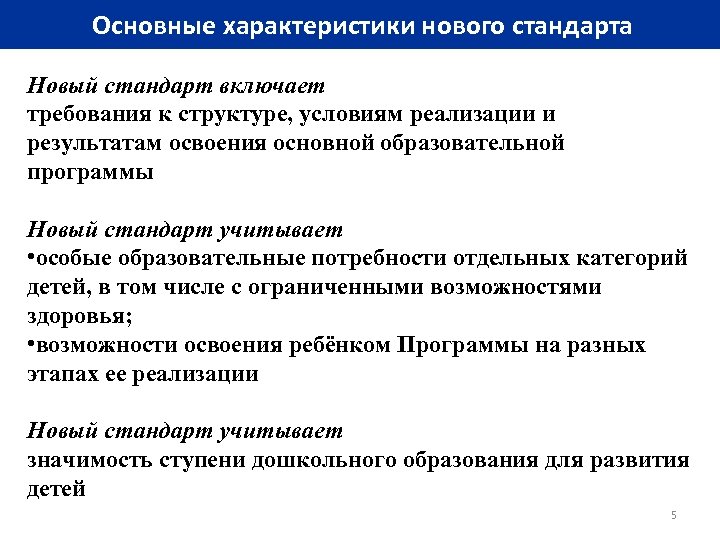 Основные характеристики нового стандарта

Новый стандарт включает
требования к структуре, условиям реализации и результатам освоения основной образовательной программы

Новый стандарт учитывает
•особые образовательные потребности отдельных категорий детей, в том числе с ограниченными возможностями здоровья;
•возможности освоения ребёнком Программы на разных этапах ее реализации

Новый стандарт учитывает
значимость ступени дошкольного образования для развития детей

5